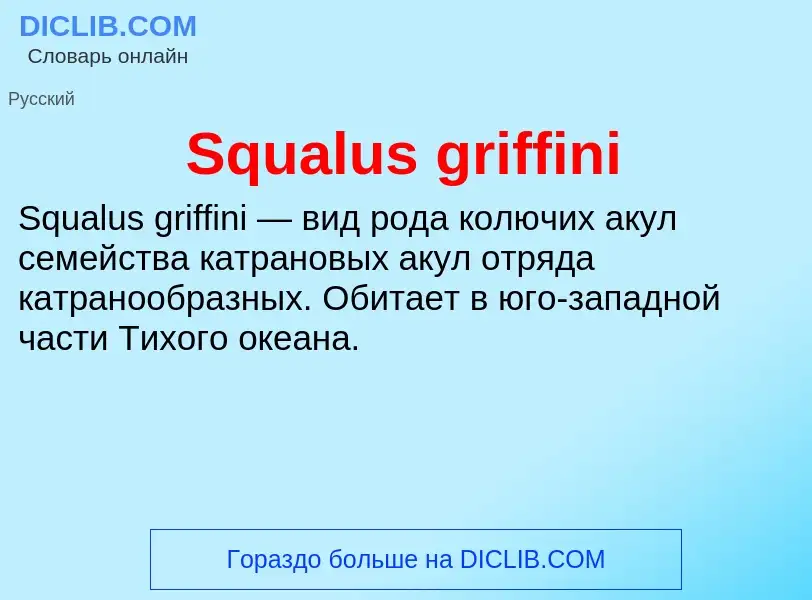 DICLIB.COM
Словарь онлайн

Русский

Squalus griffini

Squalus griffini — вид рода колючих акул семейства катрановых акул отряда катранообразных. Обитает в юго-западной части Тихого океана.

Гораздо больше на DICLIB.COM